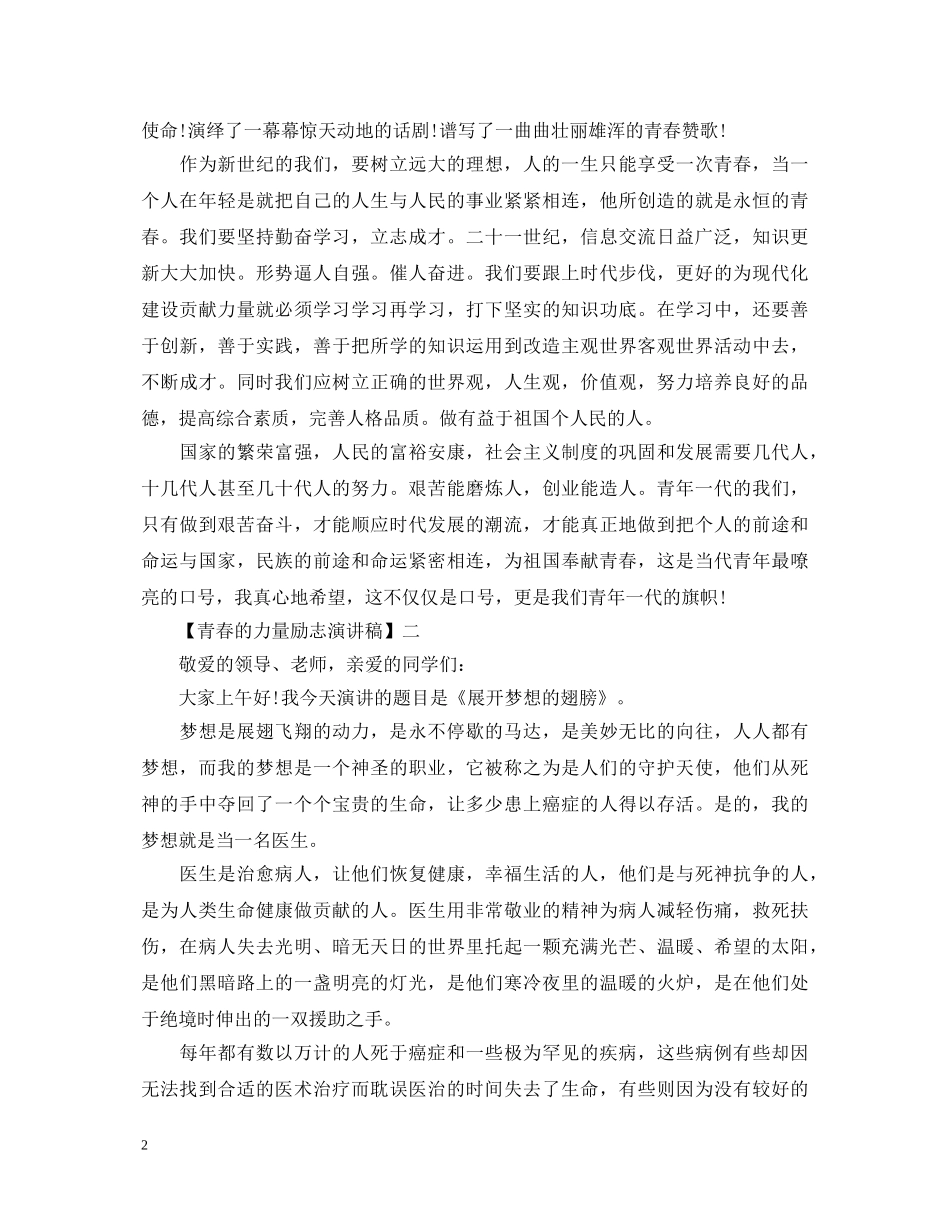 使命!演绎了一幕幕惊天动地的话剧!谱写了一曲曲壮丽雄浑的青春赞歌!

作为新世纪的我们，要树立远大的理想，人的一生只能享受一次青春，当一个人在年轻是就把自己的人生与人民的事业紧紧相连，他所创造的就是永恒的青春。我们要坚持勤奋学习，立志成才。二十一世纪，信息交流日益广泛，知识更新大大加快。形势逼人自强。催人奋进。我们要跟上时代步伐，更好的为现代化建设贡献力量就必须学习学习再学习，打下坚实的知识功底。在学习中，还要善于创新，善于实践，善于把所学的知识运用到改造主观世界客观世界活动中去，不断成才。同时我们应树立正确的世界观，人生观，价值观，努力培养良好的品德，提高综合素质，完善人格品质。做有益于祖国个人民的人。

国家的繁荣富强，人民的富裕安康，社会主义制度的巩固和发展需要几代人，十几代人甚至几十代人的努力。艰苦能磨炼人，创业能造人。青年一代的我们，只有做到艰苦奋斗，才能顺应时代发展的潮流，才能真正地做到把个人的前途和命运与国家，民族的前途和命运紧密相连，为祖国奉献青春，这是当代青年最嘹亮的口号，我真心地希望，这不仅仅是口号，更是我们青年一代的旗帜!

【青春的力量励志演讲稿】二

敬爱的领导、老师，亲爱的同学们:

大家上午好!我今天演讲的题目是《展开梦想的翅膀》。

梦想是展翅飞翔的动力，是永不停歇的马达，是美妙无比的向往，人人都有梦想，而我的梦想是一个神圣的职业，它被称之为是人们的守护天使，他们从死神的手中夺回了一个个宝贵的生命，让多少患上癌症的人得以存活。是的，我的梦想就是当一名医生。

医生是治愈病人，让他们恢复健康，幸福生活的人，他们是与死神抗争的人，是为人类生命健康做贡献的人。医生用非常敬业的精神为病人减轻伤痛，救死扶伤，在病人失去光明、暗无天日的世界里托起一颗充满光芒、温暖、希望的太阳，是他们黑暗路上的一盏明亮的灯光，是他们寒冷夜里的温暖的火炉，是在他们处于绝境时伸出的一双援助之手。

每年都有数以万计的人死于癌症和一些极为罕见的疾病，这些病例有些却因无法找到合适的医术治疗而耽误医治的时间失去了生命，有些则因为没有较好的

2